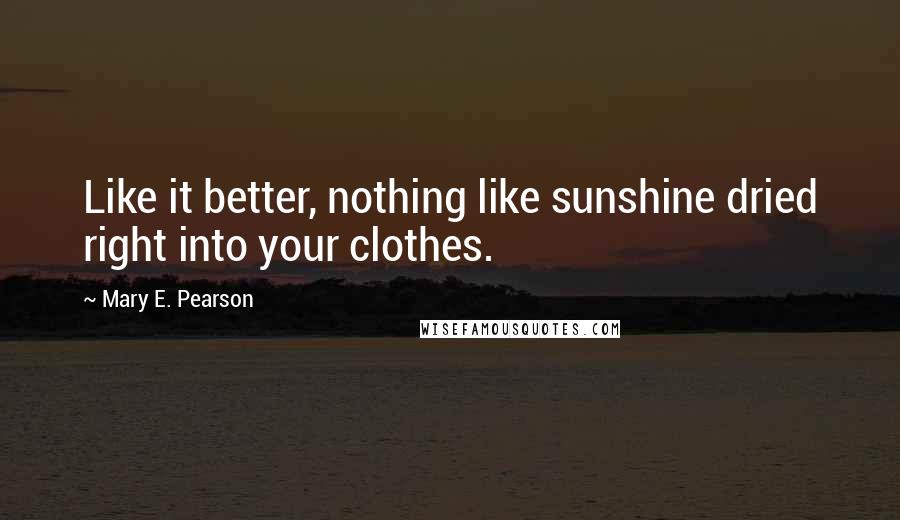 Like it better, nothing like sunshine dried right into your clothes.

~ Mary E. Pearson

WISEFAMOUSQUOTES.COM